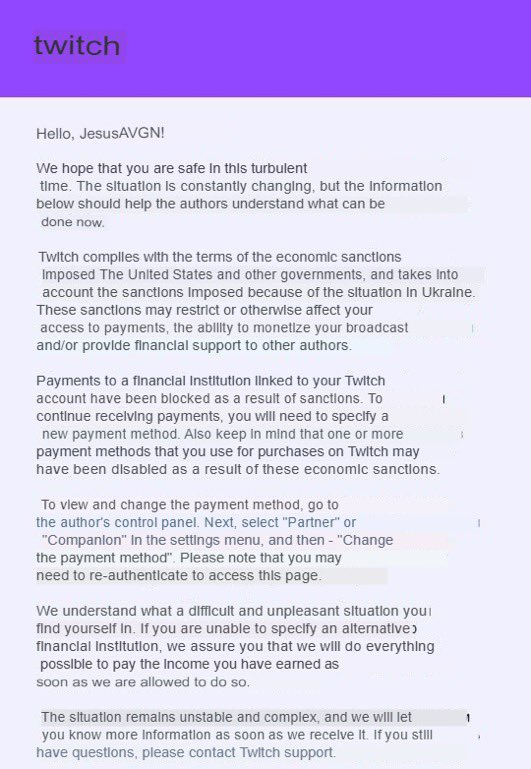 twitch

Hello, JesusAVGN!

We hope that you are safe in this turbulent time. The situation is constantly changing, but the information below should help the authors understand what can be done now.

Twitch complies with the terms of the economic sanctions imposed The United States and other governments, and takes into account the sanctions imposed because of the situation in Ukraine. These sanctions may restrict or otherwise affect your access to payments, the ability to monetize your broadcast and/or provide financial support to other authors.

Payments to a financial institution linked to your Twitch account have been blocked as a result of sanctions. To continue receiving payments, you will need to specify a new payment method. Also keep in mind that one or more payment methods that you use for purchases on Twitch may have been disabled as a result of these economic sanctions.

To view and change the payment method, go to the author's control panel. Next, select "Partner" or "Companion" in the settings menu, and then - "Change the payment method". Please note that you may need to re-authenticate to access this page.

We understand what a difficult and unpleasant situation you find yourself in. If you are unable to specify an alternative financial institution, we assure you that we will do everything possible to pay the income you have earned as soon as we are allowed to do so.

The situation remains unstable and complex, and we will let you know more information as soon as we receive it. If you still have questions, please contact Twitch support.